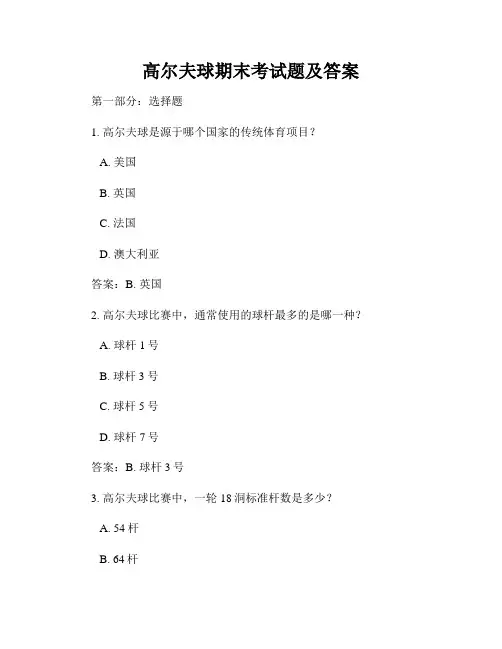 高尔夫球期末考试题及答案

第一部分：选择题

1. 高尔夫球是源于哪个国家的传统体育项目？

A. 美国

B. 英国

C. 法国

D. 澳大利亚

答案：B. 英国

2. 高尔夫球比赛中，通常使用的球杆最多的是哪一种？

A. 球杆 1 号

B. 球杆 3 号

C. 球杆 5 号

D. 球杆 7 号

答案：B. 球杆 3 号

3. 高尔夫球比赛中，一轮 18 洞标准杆数是多少？

A. 54 杆

B. 64 杆